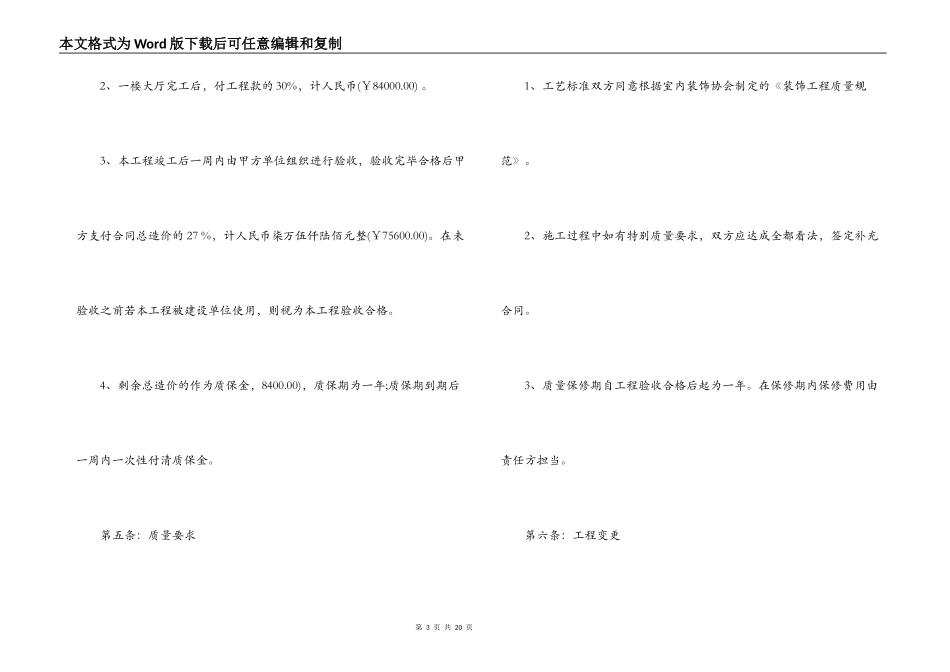 本文格式为Word版下载后可任意编辑和复制

2、一楼大厅完工后，付工程款的30%，计人民币(￥84000.00)。

3、本工程竣工后一周内由甲方单位组织进行验收，验收完毕合格后甲方支付合同总造价的27%，计人民币柒万伍仟陆佰元整(￥75600.00)。在未验收之前若本工程被建设单位使用，则视为本工程验收合格。

4、剩余总造价的作为质保金，8400.00)，质保期为一年;质保期到期后一周内一次性付清质保金。

第五条：质量要求

1、工艺标准双方同意根据室内装饰协会制定的《装饰工程质量规范》。

2、施工过程中如有特别质量要求，双方应达成全都看法，签定补充合同。

3、质量保修期自工程验收合格后起为一年。在保修期内保修费用由责任方担当。

第六条：工程变更

第 3 页 共 20 页